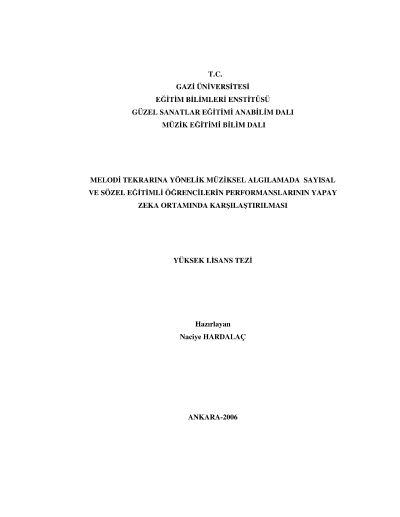 T.C.
GAZİ ÜNİVERSİTESİ
EĞİTİM BİLİMLERİ ENSTİTÜSÜ
GÜZEL SANATLAR EĞİTİMİ ANABİLİM DALI
MÜZİK EĞİTİMİ BİLİM DALI

MELODİ TEKRARINA YÖNELİK MÜZİKSEL ALGILAMADA SAYISAL VE SÖZEL EĞİTİMLİ ÖĞRENCİLERİN PERFORMANSLARININ YAPAY ZEKA ORTAMINDA KARŞILAŞTIRILMASI

YÜKSEK LİSANS TEZİ

Hazırlayan
Naciye HARDALAÇ

ANKARA-2006